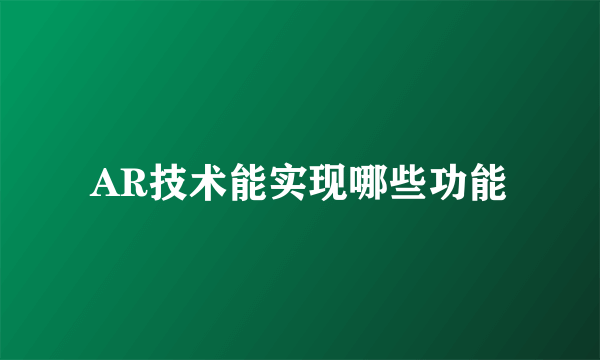 AR技术能实现哪些功能